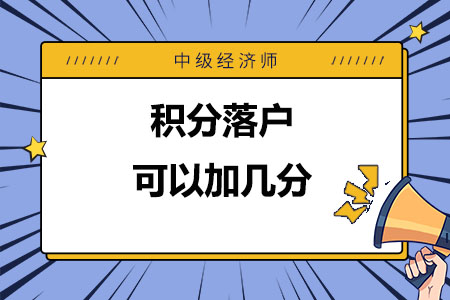 中级经济师

积分落户
可以加几分